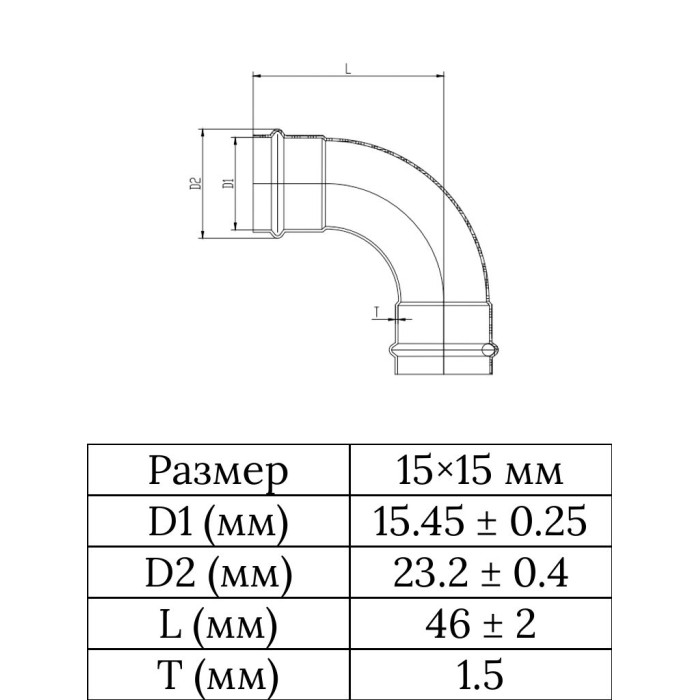 L

D2

D1

T

| Размер | 15×15 мм |
|---|---|
| D1 (мм) | 15.45 ± 0.25 |
| D2 (мм) | 23.2 ± 0.4 |
| L (мм) | 46 ± 2 |
| T (мм) | 1.5 |